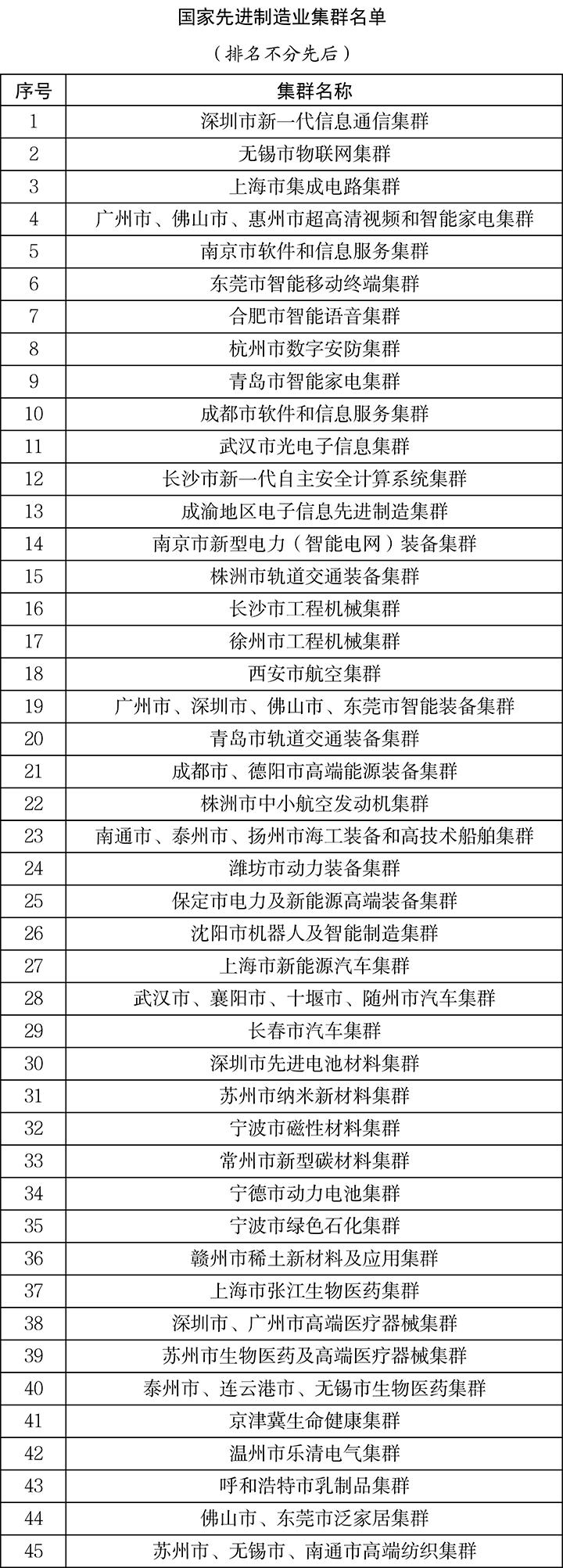 国家先进制造业集群名单

（排名不分先后）

| 序号 | 集群名称 |
|---|---|
| 1 | 深圳市新一代信息通信集群 |
| 2 | 无锡市物联网集群 |
| 3 | 上海市集成电路集群 |
| 4 | 广州市、佛山市、惠州市超高清视频和智能家电集群 |
| 5 | 南京市软件和信息服务集群 |
| 6 | 东莞市智能移动终端集群 |
| 7 | 合肥市智能语音集群 |
| 8 | 杭州市数字安防集群 |
| 9 | 青岛市智能家电集群 |
| 10 | 成都市软件和信息服务集群 |
| 11 | 武汉市光电子信息集群 |
| 12 | 长沙市新一代自主安全计算系统集群 |
| 13 | 成渝地区电子信息先进制造集群 |
| 14 | 南京市新型电力（智能电网）装备集群 |
| 15 | 株洲市轨道交通装备集群 |
| 16 | 长沙市工程机械集群 |
| 17 | 徐州市工程机械集群 |
| 18 | 西安市航空集群 |
| 19 | 广州市、深圳市、佛山市、东莞市智能装备集群 |
| 20 | 青岛市轨道交通装备集群 |
| 21 | 成都市、德阳市高端能源装备集群 |
| 22 | 株洲市中小航空发动机集群 |
| 23 | 南通市、泰州市、扬州市海工装备和高技术船舶集群 |
| 24 | 潍坊市动力装备集群 |
| 25 | 保定市电力及新能源高端装备集群 |
| 26 | 沈阳市机器人及智能制造集群 |
| 27 | 上海市新能源汽车集群 |
| 28 | 武汉市、襄阳市、十堰市、随州市汽车集群 |
| 29 | 长春市汽车集群 |
| 30 | 深圳市先进电池材料集群 |
| 31 | 苏州市纳米新材料集群 |
| 32 | 宁波市磁性材料集群 |
| 33 | 常州市新型碳材料集群 |
| 34 | 宁德市动力电池集群 |
| 35 | 宁波市绿色石化集群 |
| 36 | 赣州市稀土新材料及应用集群 |
| 37 | 上海市张江生物医药集群 |
| 38 | 深圳市、广州市高端医疗器械集群 |
| 39 | 苏州市生物医药及高端医疗器械集群 |
| 40 | 泰州市、连云港市、无锡市生物医药集群 |
| 41 | 京津冀生命健康集群 |
| 42 | 温州市乐清电气集群 |
| 43 | 呼和浩特市乳制品集群 |
| 44 | 佛山市、东莞市泛家居集群 |
| 45 | 苏州市、无锡市、南通市高端纺织集群 |